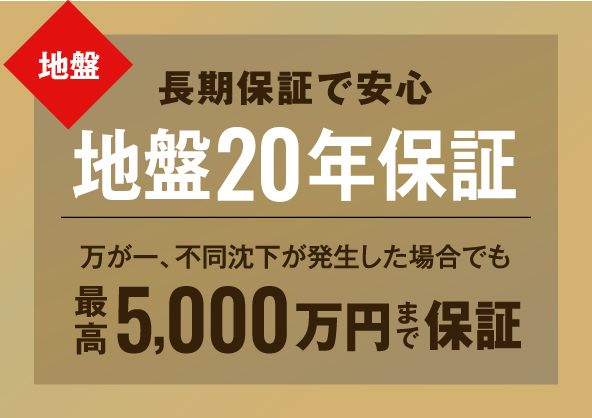 地盤

長期保証で安心

地盤20年保証

万が一、不同沈下が発生した場合でも

最高5,000万円まで保証